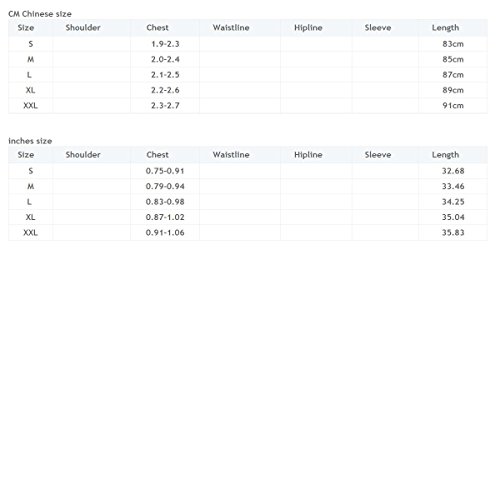 CM Chinese size

| Size | Shoulder | Chest | Waistline | Hipline | Sleeve | Length |
|---|---|---|---|---|---|---|
| S | | 1.9-2.3 | | | | 83cm |
| M | | 2.0-2.4 | | | | 85cm |
| L | | 2.1-2.5 | | | | 87cm |
| XL | | 2.2-2.6 | | | | 89cm |
| XXL | | 2.3-2.7 | | | | 91cm |

inches size

| Size | Shoulder | Chest | Waistline | Hipline | Sleeve | Length |
|---|---|---|---|---|---|---|
| S | | 0.75-0.91 | | | | 32.68 |
| M | | 0.79-0.94 | | | | 33.46 |
| L | | 0.83-0.98 | | | | 34.25 |
| XL | | 0.87-1.02 | | | | 35.04 |
| XXL | | 0.91-1.06 | | | | 35.83 |